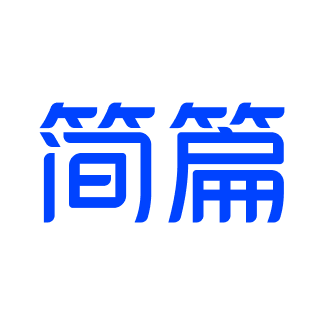 简篇